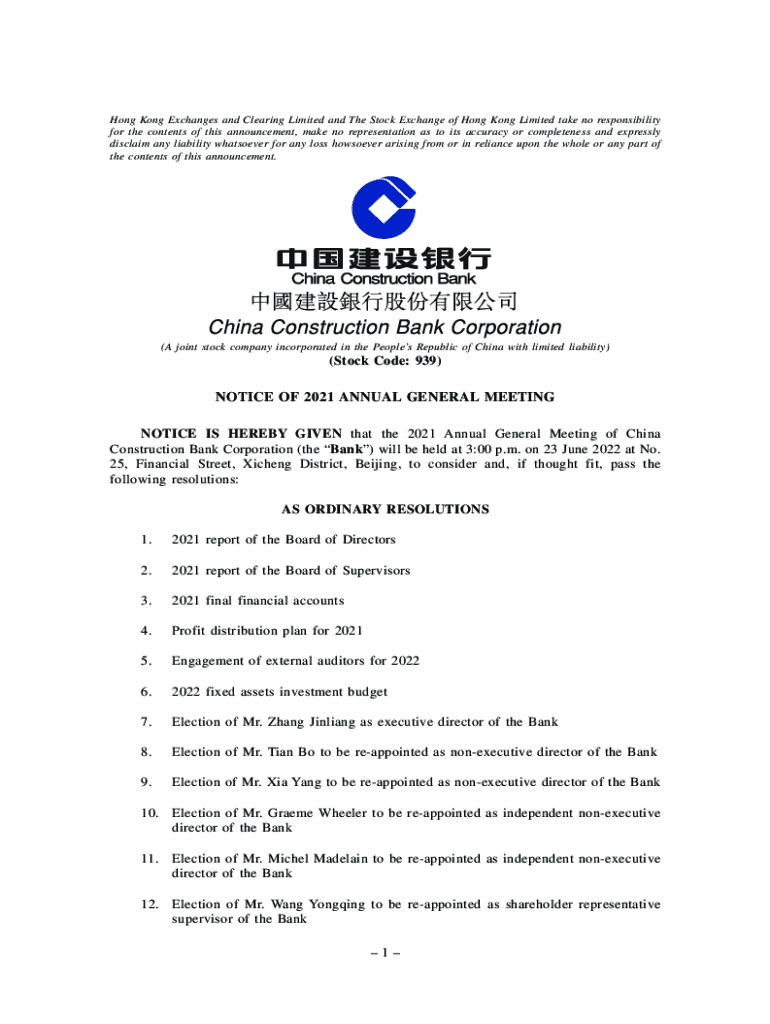 Hong Kong Exchanges and Clearing Limited and The Stock Exchange of Hong Kong Limited take no responsibility for the contents of this announcement, make no representation as to its accuracy or completeness and expressly disclaim any liability whatsoever for any loss howsoever arising from or in reliance upon the whole or any part of the contents of this announcement.

中国建设银行
China Construction Bank

中國建設銀行股份有限公司
China Construction Bank Corporation

(A joint stock company incorporated in the People's Republic of China with limited liability)
(Stock Code: 939)

NOTICE OF 2021 ANNUAL GENERAL MEETING

NOTICE IS HEREBY GIVEN that the 2021 Annual General Meeting of China Construction Bank Corporation (the "Bank") will be held at 3:00 p.m. on 23 June 2022 at No. 25, Financial Street, Xicheng District, Beijing, to consider and, if thought fit, pass the following resolutions:

AS ORDINARY RESOLUTIONS

1. 2021 report of the Board of Directors

2. 2021 report of the Board of Supervisors

3. 2021 final financial accounts

4. Profit distribution plan for 2021

5. Engagement of external auditors for 2022

6. 2022 fixed assets investment budget

7. Election of Mr. Zhang Jinliang as executive director of the Bank

8. Election of Mr. Tian Bo to be re-appointed as non-executive director of the Bank

9. Election of Mr. Xia Yang to be re-appointed as non-executive director of the Bank

10. Election of Mr. Graeme Wheeler to be re-appointed as independent non-executive director of the Bank

11. Election of Mr. Michel Madelain to be re-appointed as independent non-executive director of the Bank

12. Election of Mr. Wang Yongqing to be re-appointed as shareholder representative supervisor of the Bank

– 1 –